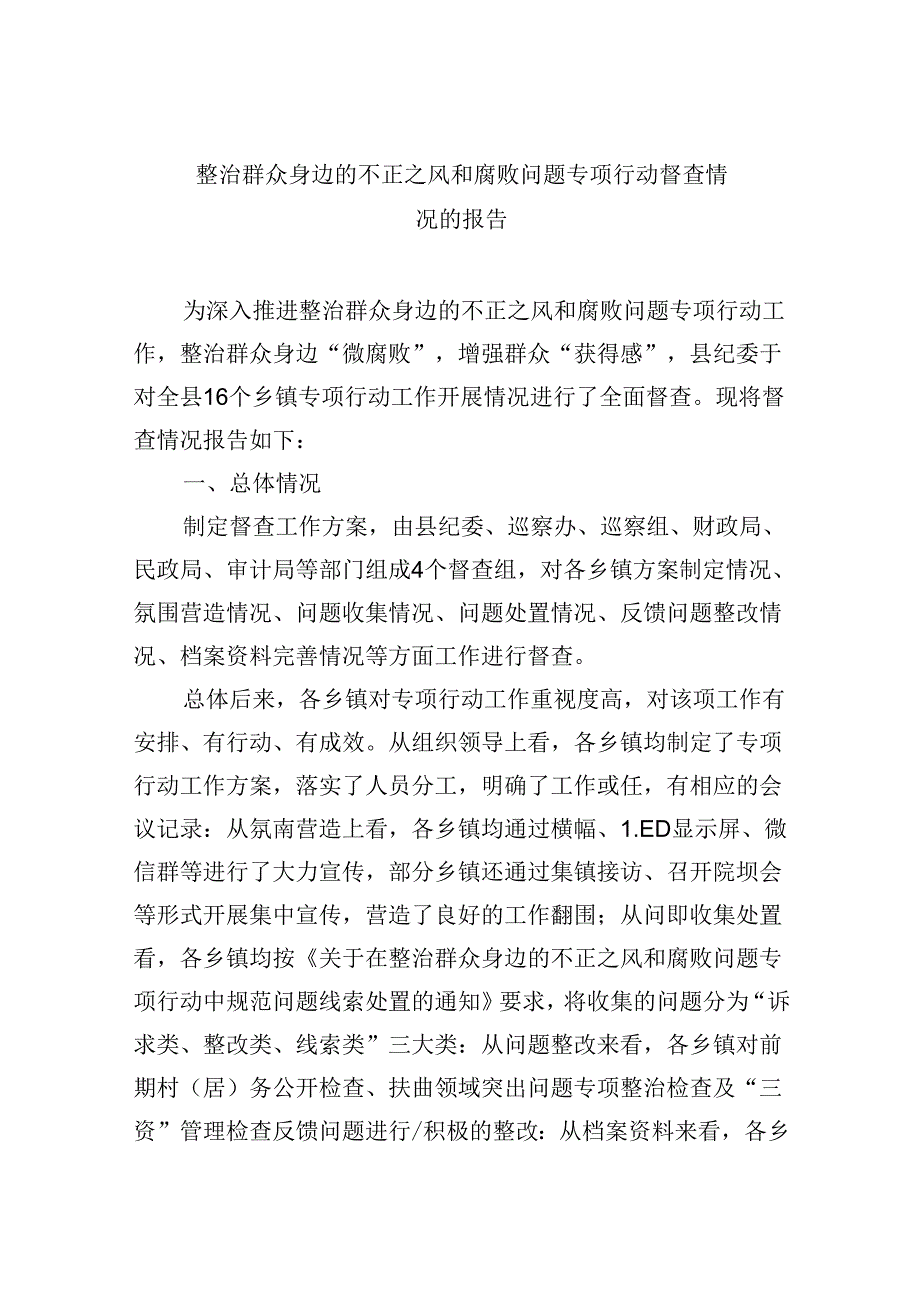 整治群众身边的不正之风和腐败问题专项行动督查情况的报告

为深入推进整治群众身边的不正之风和腐败问题专项行动工作，整治群众身边“微腐败”，增强群众“获得感”，县纪委于对全县16个乡镇专项行动工作开展情况进行了全面督查。现将督查情况报告如下：

一、总体情况

制定督查工作方案，由县纪委、巡察办、巡察组、财政局、民政局、审计局等部门组成4个督查组，对各乡镇方案制定情况、氛围营造情况、问题收集情况、问题处置情况、反馈问题整改情况、档案资料完善情况等方面工作进行督查。

总体后来，各乡镇对专项行动工作重视度高，对该项工作有安排、有行动、有成效。从组织领导上看，各乡镇均制定了专项行动工作方案，落实了人员分工，明确了工作或任，有相应的会议记录：从氛南营造上看，各乡镇均通过横幅、1.ED显示屏、微信群等进行了大力宣传，部分乡镇还通过集镇接访、召开院坝会等形式开展集中宣传，营造了良好的工作翻围；从问即收集处置看，各乡镇均按《关于在整治群众身边的不正之风和腐败问题专项行动中规范问题线索处置的通知》要求，将收集的问题分为“诉求类、整改类、线索类”三大类：从问题整改来看，各乡镇对前期村（居）务公开检查、扶曲领域突出问题专项整治检查及“三资”管理检查反馈问题进行/积极的整改：从档案资料来看，各乡